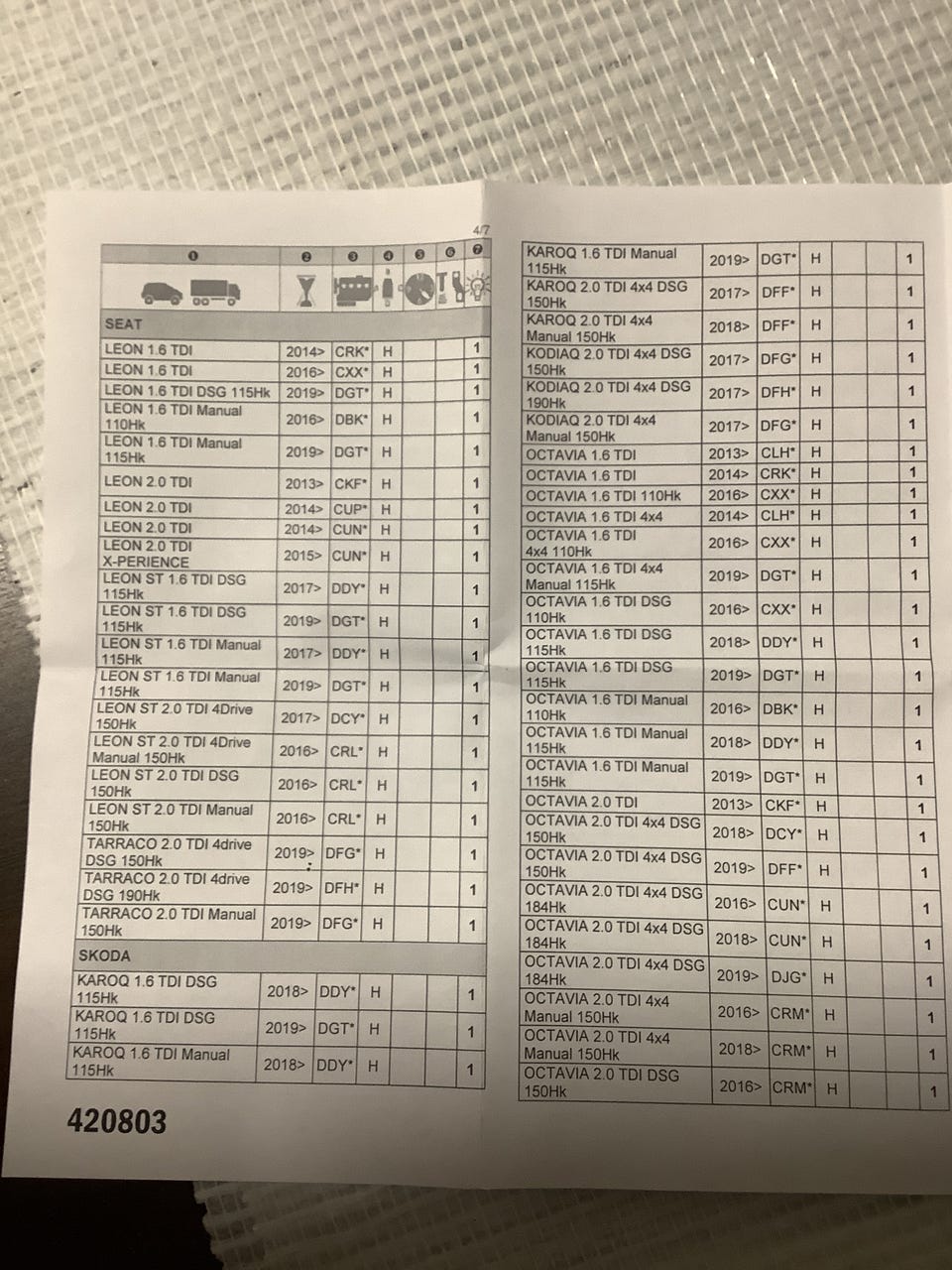 4/7

| ❶ | ❷ | ❸ | ❹ | ❺ | ❻ | ❼ |
|---|---|---|---|---|---|---|
| SEAT | | | | | | |
| LEON 1.6 TDI | 2014> | CRK* | H | | | 1 |
| LEON 1.6 TDI | 2016> | CXX* | H | | | 1 |
| LEON 1.6 TDI DSG 115Hk | 2019> | DGT* | H | | | 1 |
| LEON 1.6 TDI Manual 110Hk | 2016> | DBK* | H | | | 1 |
| LEON 1.6 TDI Manual 115Hk | 2019> | DGT* | H | | | 1 |
| LEON 2.0 TDI | 2013> | CKF* | H | | | 1 |
| LEON 2.0 TDI | 2014> | CUP* | H | | | 1 |
| LEON 2.0 TDI | 2014> | CUN* | H | | | 1 |
| LEON 2.0 TDI X-PERIENCE | 2015> | CUN* | H | | | 1 |
| LEON ST 1.6 TDI DSG 115Hk | 2017> | DDY* | H | | | 1 |
| LEON ST 1.6 TDI DSG 115Hk | 2019> | DGT* | H | | | 1 |
| LEON ST 1.6 TDI Manual 115Hk | 2017> | DDY* | H | | | 1 |
| LEON ST 1.6 TDI Manual 115Hk | 2019> | DGT* | H | | | 1 |
| LEON ST 2.0 TDI 4Drive 150Hk | 2017> | DCY* | H | | | 1 |
| LEON ST 2.0 TDI 4Drive Manual 150Hk | 2016> | CRL* | H | | | 1 |
| LEON ST 2.0 TDI DSG 150Hk | 2016> | CRL* | H | | | 1 |
| LEON ST 2.0 TDI Manual 150Hk | 2016> | CRL* | H | | | 1 |
| TARRACO 2.0 TDI 4drive DSG 150Hk | 2019> | DFG* | H | | | 1 |
| TARRACO 2.0 TDI 4drive DSG 190Hk | 2019> | DFH* | H | | | 1 |
| TARRACO 2.0 TDI Manual 150Hk | 2019> | DFG* | H | | | 1 |
| SKODA | | | | | | |
| KAROQ 1.6 TDI DSG 115Hk | 2018> | DDY* | H | | | 1 |
| KAROQ 1.6 TDI DSG 115Hk | 2019> | DGT* | H | | | 1 |
| KAROQ 1.6 TDI Manual 115Hk | 2018> | DDY* | H | | | 1 |

420803

| | | | | | | |
|---|---|---|---|---|---|---|
| KAROQ 1.6 TDI Manual 115Hk | 2019> | DGT* | H | | | 1 |
| KAROQ 2.0 TDI 4x4 DSG 150Hk | 2017> | DFF* | H | | | 1 |
| KAROQ 2.0 TDI 4x4 Manual 150Hk | 2018> | DFF* | H | | | 1 |
| KODIAQ 2.0 TDI 4x4 DSG 150Hk | 2017> | DFG* | H | | | 1 |
| KODIAQ 2.0 TDI 4x4 DSG 190Hk | 2017> | DFH* | H | | | 1 |
| KODIAQ 2.0 TDI 4x4 Manual 150Hk | 2017> | DFG* | H | | | 1 |
| OCTAVIA 1.6 TDI | 2013> | CLH* | H | | | 1 |
| OCTAVIA 1.6 TDI | 2014> | CRK* | H | | | 1 |
| OCTAVIA 1.6 TDI 110Hk | 2016> | CXX* | H | | | 1 |
| OCTAVIA 1.6 TDI 4x4 | 2014> | CLH* | H | | | 1 |
| OCTAVIA 1.6 TDI 4x4 110Hk | 2016> | CXX* | H | | | 1 |
| OCTAVIA 1.6 TDI 4x4 Manual 115Hk | 2019> | DGT* | H | | | 1 |
| OCTAVIA 1.6 TDI DSG 110Hk | 2016> | CXX* | H | | | 1 |
| OCTAVIA 1.6 TDI DSG 115Hk | 2018> | DDY* | H | | | 1 |
| OCTAVIA 1.6 TDI DSG 115Hk | 2019> | DGT* | H | | | 1 |
| OCTAVIA 1.6 TDI Manual 110Hk | 2016> | DBK* | H | | | 1 |
| OCTAVIA 1.6 TDI Manual 115Hk | 2018> | DDY* | H | | | 1 |
| OCTAVIA 1.6 TDI Manual 115Hk | 2019> | DGT* | H | | | 1 |
| OCTAVIA 2.0 TDI | 2013> | CKF* | H | | | 1 |
| OCTAVIA 2.0 TDI 4x4 DSG 150Hk | 2018> | DCY* | H | | | 1 |
| OCTAVIA 2.0 TDI 4x4 DSG 150Hk | 2019> | DFF* | H | | | 1 |
| OCTAVIA 2.0 TDI 4x4 DSG 184Hk | 2016> | CUN* | H | | | 1 |
| OCTAVIA 2.0 TDI 4x4 DSG 184Hk | 2018> | CUN* | H | | | 1 |
| OCTAVIA 2.0 TDI 4x4 DSG 184Hk | 2019> | DJG* | H | | | 1 |
| OCTAVIA 2.0 TDI 4x4 Manual 150Hk | 2016> | CRM* | H | | | 1 |
| OCTAVIA 2.0 TDI 4x4 Manual 150Hk | 2018> | CRM* | H | | | 1 |
| OCTAVIA 2.0 TDI DSG 150Hk | 2016> | CRM* | H | | | 1 |